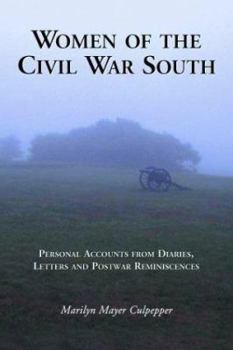 WOMEN OF THE CIVIL WAR SOUTH

PERSONAL ACCOUNTS FROM DIARIES, LETTERS AND POSTWAR REMINISCENCES

Marilyn Mayer Culpepper